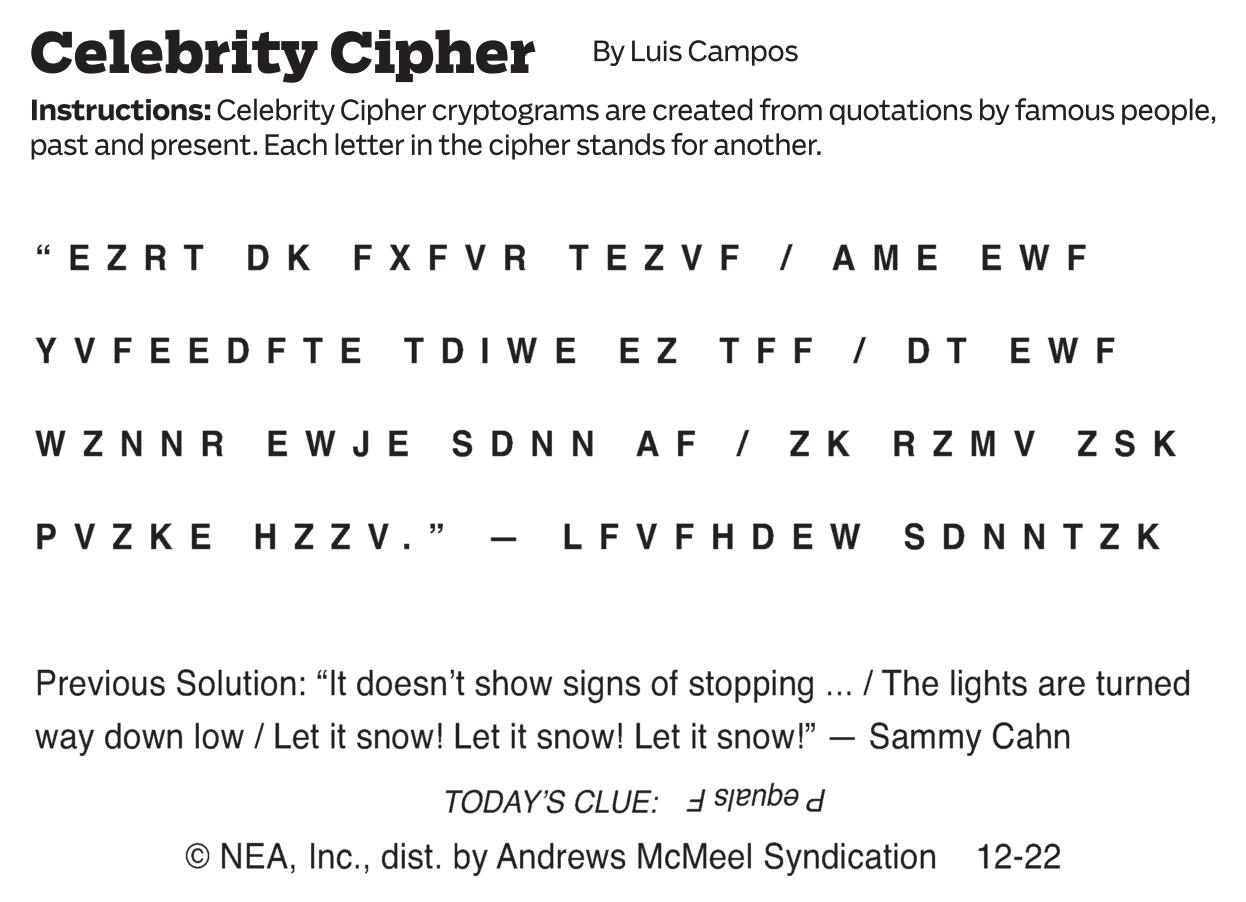 Celebrity Cipher By Luis Campos

Instructions: Celebrity Cipher cryptograms are created from quotations by famous people, past and present. Each letter in the cipher stands for another.

"EZRT DK FXFVR TEZVF / AME EWF YVFEEDFTE TDIWE EZ TFF / DT EWF WZNNR EWJE SDNN AF / ZK RZMV ZSK PVZKE HZZV." — LFVFHDEW SDNNTZK

Previous Solution: "It doesn't show signs of stopping ... / The lights are turned way down low / Let it snow! Let it snow! Let it snow!" — Sammy Cahn

TODAY'S CLUE: P equals F

© NEA, Inc., dist. by Andrews McMeel Syndication 12-22